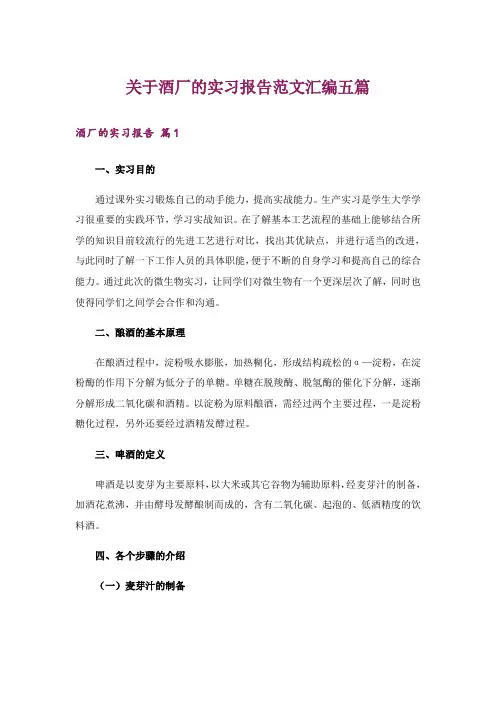 关于酒厂的实习报告范文汇编五篇

酒厂的实习报告 篇1

一、实习目的

通过课外实习锻炼自己的动手能力，提高实战能力。生产实习是学生大学学习很重要的实践环节，学习实战知识。在了解基本工艺流程的基础上能够结合所学的知识目前较流行的先进工艺进行对比，找出其优缺点，并进行适当的改进，与此同时了解一下工作人员的具体职能，便于不断的自身学习和提高自己的综合能力。通过此次的微生物实习，让同学们对微生物有一个更深层次了解，同时也使得同学们之间学会合作和沟通。

二、酿酒的基本原理

在酿酒过程中，淀粉吸水膨胀，加热糊化，形成结构疏松的α—淀粉，在淀粉酶的作用下分解为低分子的单糖。单糖在脱羧酶、脱氢酶的催化下分解，逐渐分解形成二氧化碳和酒精。以淀粉为原料酿酒，需经过两个主要过程，一是淀粉糖化过程，另外还要经过酒精发酵过程。

三、啤酒的定义

啤酒是以麦芽为主要原料，以大米或其它谷物为辅助原料，经麦芽汁的制备，加酒花煮沸，并由酵母发酵酿制而成的，含有二氧化碳、起泡的、低酒精度的饮料酒。

四、各个步骤的介绍

（一）麦芽汁的制备